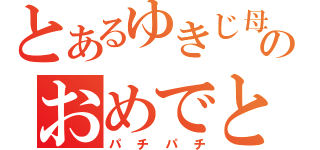 とあるゆきじ母の
おめでと
パチパチ